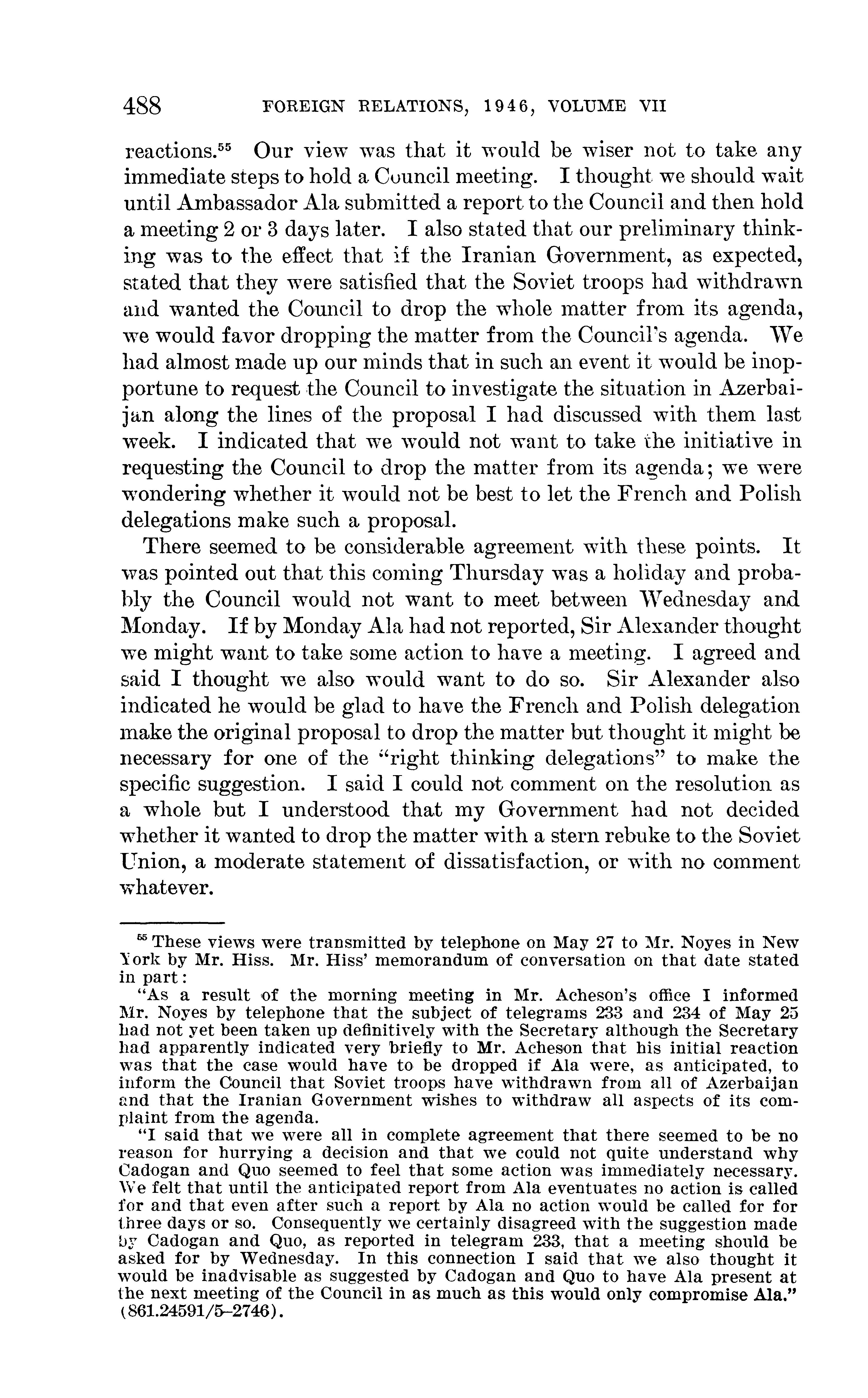 488 FOREIGN RELATIONS, 1946, VOLUME VII

reactions.$^{55}$ Our view was that it would be wiser not to take any immediate steps to hold a Council meeting. I thought we should wait until Ambassador Ala submitted a report to the Council and then hold a meeting 2 or 3 days later. I also stated that our preliminary thinking was to the effect that if the Iranian Government, as expected, stated that they were satisfied that the Soviet troops had withdrawn and wanted the Council to drop the whole matter from its agenda, we would favor dropping the matter from the Council's agenda. We had almost made up our minds that in such an event it would be inopportune to request the Council to investigate the situation in Azerbaijan along the lines of the proposal I had discussed with them last week. I indicated that we would not want to take the initiative in requesting the Council to drop the matter from its agenda; we were wondering whether it would not be best to let the French and Polish delegations make such a proposal.

There seemed to be considerable agreement with these points. It was pointed out that this coming Thursday was a holiday and probably the Council would not want to meet between Wednesday and Monday. If by Monday Ala had not reported, Sir Alexander thought we might want to take some action to have a meeting. I agreed and said I thought we also would want to do so. Sir Alexander also indicated he would be glad to have the French and Polish delegation make the original proposal to drop the matter but thought it might be necessary for one of the "right thinking delegations" to make the specific suggestion. I said I could not comment on the resolution as a whole but I understood that my Government had not decided whether it wanted to drop the matter with a stern rebuke to the Soviet Union, a moderate statement of dissatisfaction, or with no comment whatever.

$^{55}$ These views were transmitted by telephone on May 27 to Mr. Noyes in New York by Mr. Hiss. Mr. Hiss' memorandum of conversation on that date stated in part:

"As a result of the morning meeting in Mr. Acheson's office I informed Mr. Noyes by telephone that the subject of telegrams 233 and 234 of May 25 had not yet been taken up definitively with the Secretary although the Secretary had apparently indicated very briefly to Mr. Acheson that his initial reaction was that the case would have to be dropped if Ala were, as anticipated, to inform the Council that Soviet troops have withdrawn from all of Azerbaijan and that the Iranian Government wishes to withdraw all aspects of its complaint from the agenda.

"I said that we were all in complete agreement that there seemed to be no reason for hurrying a decision and that we could not quite understand why Cadogan and Quo seemed to feel that some action was immediately necessary. We felt that until the anticipated report from Ala eventuates no action is called for and that even after such a report by Ala no action would be called for for three days or so. Consequently we certainly disagreed with the suggestion made by Cadogan and Quo, as reported in telegram 233, that a meeting should be asked for by Wednesday. In this connection I said that we also thought it would be inadvisable as suggested by Cadogan and Quo to have Ala present at the next meeting of the Council in as much as this would only compromise Ala." (861.24591/5–2746).